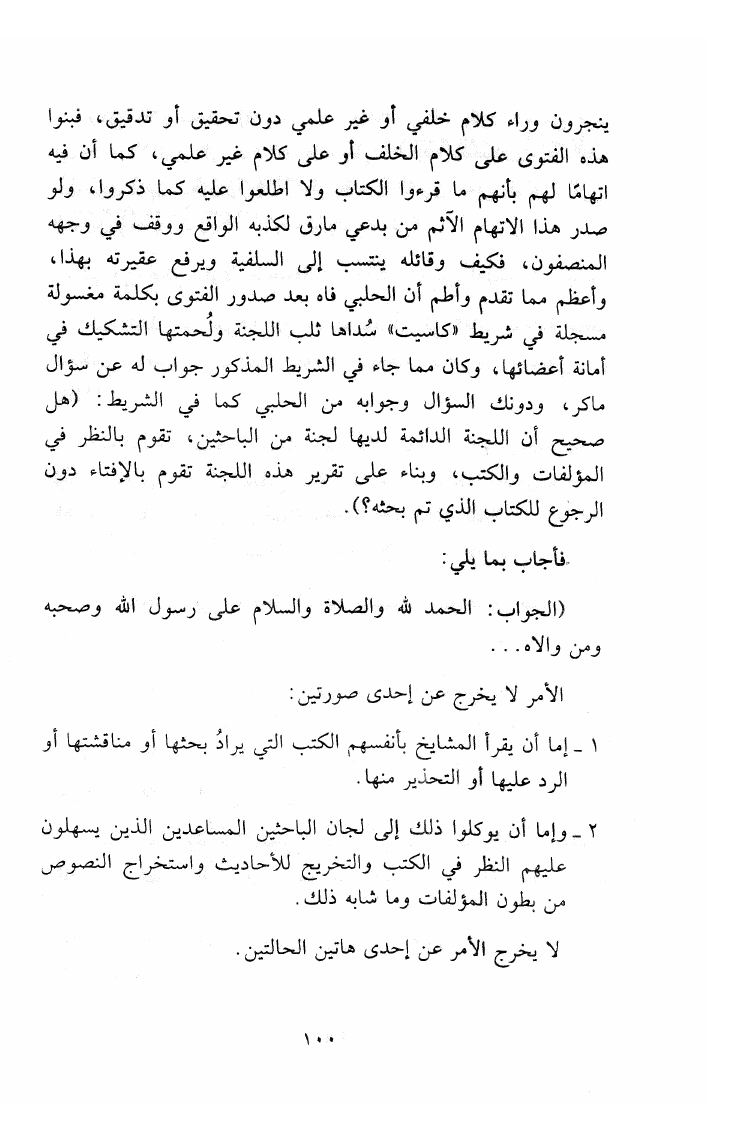 ينجرون وراء كلام خلفي أو غير علمي دون تحقيق أو تدقيق، فبنوا هذه الفتوى على كلام الخلف أو على كلام غير علمي، كما أن فيه اتهامًا لهم بأنهم ما قرءوا الكتاب ولا اطلعوا عليه كما ذكروا، ولو صدر هذا الاتهام الآثم من بدعي مارق لكذبه الواقع ووقف في وجهه المنصفون، فكيف وقائله ينتسب إلى السلفية ويرفع عقيرته بهذا، وأعظم مما تقدم وأطم أن الحلبي فاه بعد صدور الفتوى بكلمة مغسولة مسجلة في شريط «كاسيت» سُداها ثلب اللجنة ولُحمتها التشكيك في أمانة أعضائها، وكان مما جاء في الشريط المذكور جواب له عن سؤال ماكر، ودونك السؤال وجوابه من الحلبي كما في الشريط: (هل صحيح أن اللجنة الدائمة لديها لجنة من الباحثين، تقوم بالنظر في المؤلفات والكتب، وبناء على تقرير هذه اللجنة تقوم بالإفتاء دون الرجوع للكتاب الذي تم بحثه؟).

فأجاب بما يلي:

(الجواب: الحمد لله والصلاة والسلام على رسول الله وصحبه ومن والاه...

الأمر لا يخرج عن إحدى صورتين:

١ ـ إما أن يقرأ المشايخ بأنفسهم الكتب التي يرادُ بحثها أو مناقشتها أو الرد عليها أو التحذير منها.

٢ ـ وإما أن يوكلوا ذلك إلى لجان الباحثين المساعدين الذين يسهلون عليهم النظر في الكتب والتخريج للأحاديث واستخراج النصوص من بطون المؤلفات وما شابه ذلك.

لا يخرج الأمر عن إحدى هاتين الحالتين.

١٠٠